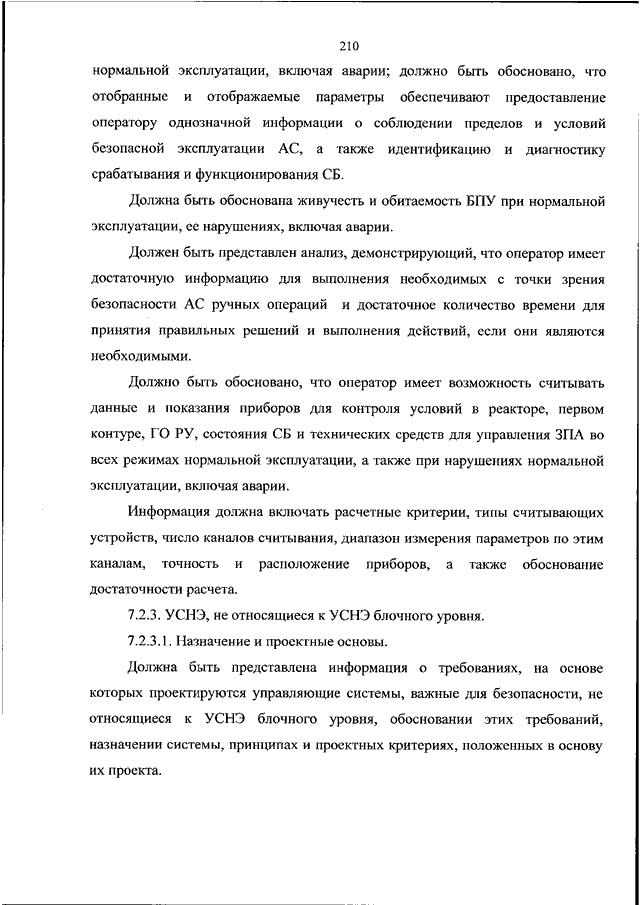 210

нормальной эксплуатации, включая аварии; должно быть обосновано, что отобранные и отображаемые параметры обеспечивают предоставление оператору однозначной информации о соблюдении пределов и условий безопасной эксплуатации АС, а также идентификацию и диагностику срабатывания и функционирования СБ.

Должна быть обоснована живучесть и обитаемость БПУ при нормальной эксплуатации, ее нарушениях, включая аварии.

Должен быть представлен анализ, демонстрирующий, что оператор имеет достаточную информацию для выполнения необходимых с точки зрения безопасности АС ручных операций и достаточное количество времени для принятия правильных решений и выполнения действий, если они являются необходимыми.

Должно быть обосновано, что оператор имеет возможность считывать данные и показания приборов для контроля условий в реакторе, первом контуре, ГО РУ, состояния СБ и технических средств для управления ЗПА во всех режимах нормальной эксплуатации, а также при нарушениях нормальной эксплуатации, включая аварии.

Информация должна включать расчетные критерии, типы считывающих устройств, число каналов считывания, диапазон измерения параметров по этим каналам, точность и расположение приборов, а также обоснование достаточности расчета.

7.2.3. УСНЭ, не относящиеся к УСНЭ блочного уровня.

7.2.3.1. Назначение и проектные основы.

Должна быть представлена информация о требованиях, на основе которых проектируются управляющие системы, важные для безопасности, не относящиеся к УСНЭ блочного уровня, обосновании этих требований, назначении системы, принципах и проектных критериях, положенных в основу их проекта.